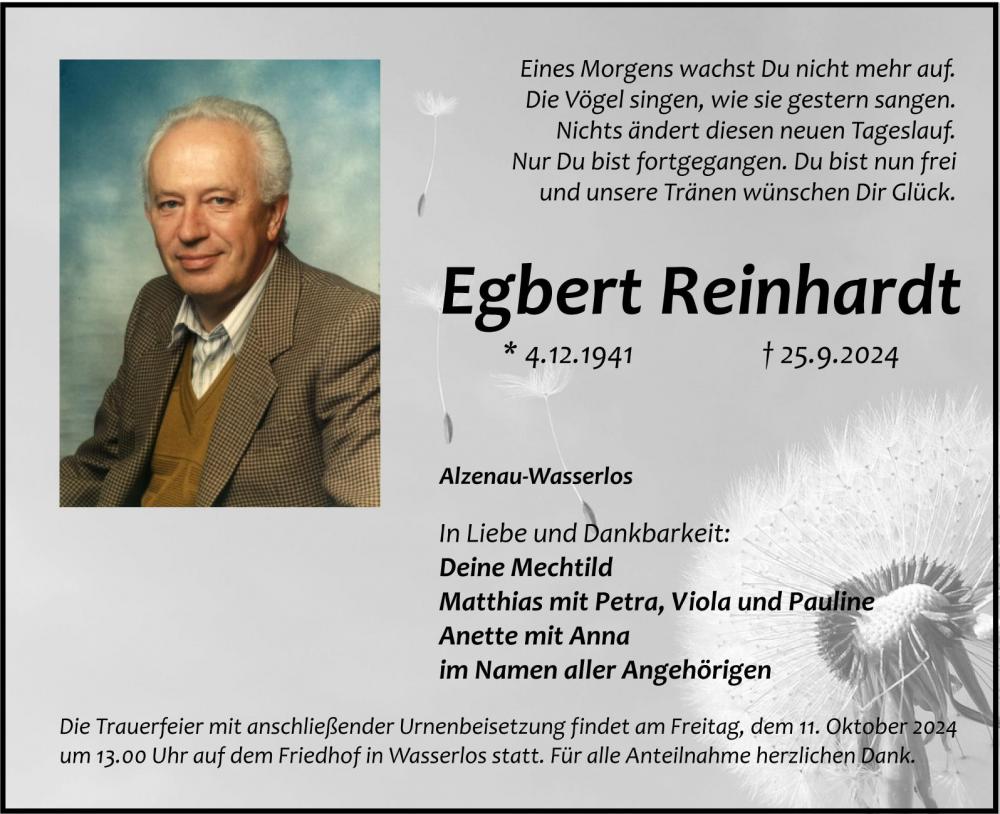 Eines Morgens wachst Du nicht mehr auf.
Die Vögel singen, wie sie gestern sangen.
Nichts ändert diesen neuen Tageslauf.
Nur Du bist fortgegangen. Du bist nun frei
und unsere Tränen wünschen Dir Glück.

Egbert Reinhardt

* 4.12.1941 † 25.9.2024

Alzenau-Wasserlos

In Liebe und Dankbarkeit:
Deine Mechtild
Matthias mit Petra, Viola und Pauline
Anette mit Anna
im Namen aller Angehörigen

Die Trauerfeier mit anschließender Urnenbeisetzung findet am Freitag, dem 11. Oktober 2024 um 13.00 Uhr auf dem Friedhof in Wasserlos statt. Für alle Anteilnahme herzlichen Dank.